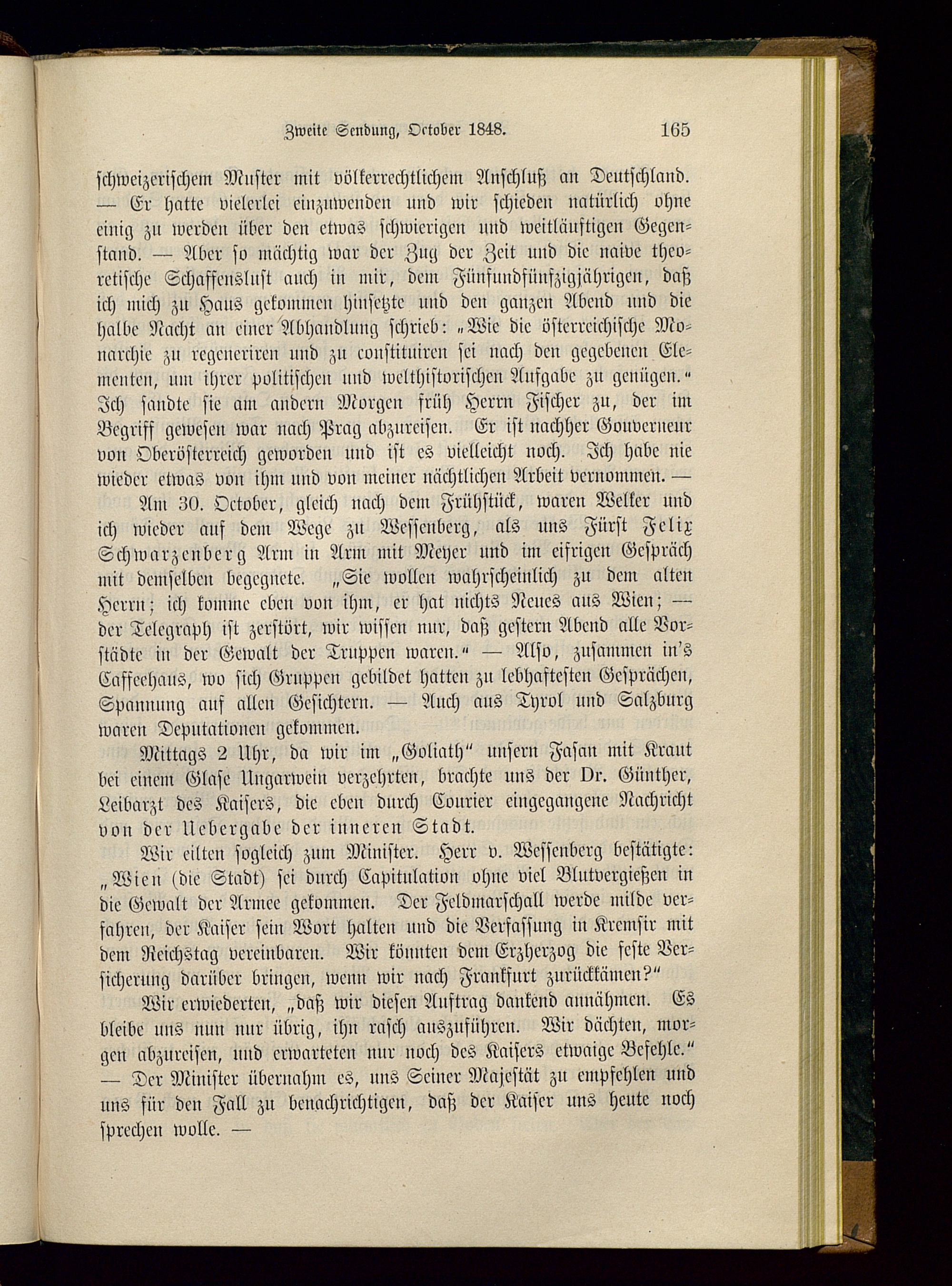 Zweite Sendung, October 1848. 165

schweizerischem Muster mit völkerrechtlichem Anschluß an Deutschland. — Er hatte vielerlei einzuwenden und wir schieden natürlich ohne einig zu werden über den etwas schwierigen und weitläuftigen Gegenstand. — Aber so mächtig war der Zug der Zeit und die naive theoretische Schaffenslust auch in mir, dem Fünfundfünfzigjährigen, daß ich mich zu Haus gekommen hinsetzte und den ganzen Abend und die halbe Nacht an einer Abhandlung schrieb: „Wie die österreichische Monarchie zu regeneriren und zu constituiren sei nach den gegebenen Elementen, um ihrer politischen und welthistorischen Aufgabe zu genügen.“ Ich sandte sie am andern Morgen früh Herrn Fischer zu, der im Begriff gewesen war nach Prag abzureisen. Er ist nachher Gouverneur von Oberösterreich geworden und ist es vielleicht noch. Ich habe nie wieder etwas von ihm und von meiner nächtlichen Arbeit vernommen. —

Am 30. October, gleich nach dem Frühstück, waren Welker und ich wieder auf dem Wege zu Wessenberg, als uns Fürst Felix Schwarzenberg Arm in Arm mit Meyer und im eifrigen Gespräch mit demselben begegnete. „Sie wollen wahrscheinlich zu dem alten Herrn; ich komme eben von ihm, er hat nichts Neues aus Wien; — der Telegraph ist zerstört, wir wissen nur, daß gestern Abend alle Vorstädte in der Gewalt der Truppen waren.“ — Also, zusammen in's Caffeehaus, wo sich Gruppen gebildet hatten zu lebhaftesten Gesprächen, Spannung auf allen Gesichtern. — Auch aus Tyrol und Salzburg waren Deputationen gekommen.

Mittags 2 Uhr, da wir im „Goliath“ unsern Fasan mit Kraut bei einem Glase Ungarwein verzehrten, brachte uns der Dr. Günther, Leibarzt des Kaisers, die eben durch Courier eingegangene Nachricht von der Uebergabe der inneren Stadt.

Wir eilten sogleich zum Minister. Herr v. Wessenberg bestätigte: „Wien (die Stadt) sei durch Capitulation ohne viel Blutvergießen in die Gewalt der Armee gekommen. Der Feldmarschall werde milde verfahren, der Kaiser sein Wort halten und die Verfassung in Kremsir mit dem Reichstag vereinbaren. Wir könnten dem Erzherzog die feste Versicherung darüber bringen, wenn wir nach Frankfurt zurückkämen?“

Wir erwiederten, „daß wir diesen Auftrag dankend annähmen. Es bleibe uns nun nur übrig, ihn rasch auszuführen. Wir dächten, morgen abzureisen, und erwarteten nur noch des Kaisers etwaige Befehle.“ — Der Minister übernahm es, uns Seiner Majestät zu empfehlen und uns für den Fall zu benachrichtigen, daß der Kaiser uns heute noch sprechen wolle. —